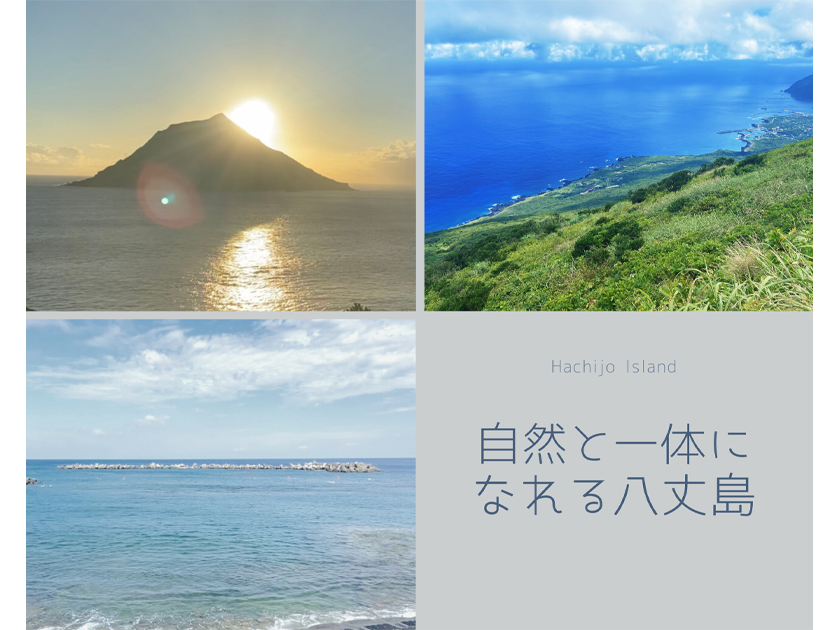 Hachijo Island

自然と一体に
なれる八丈島